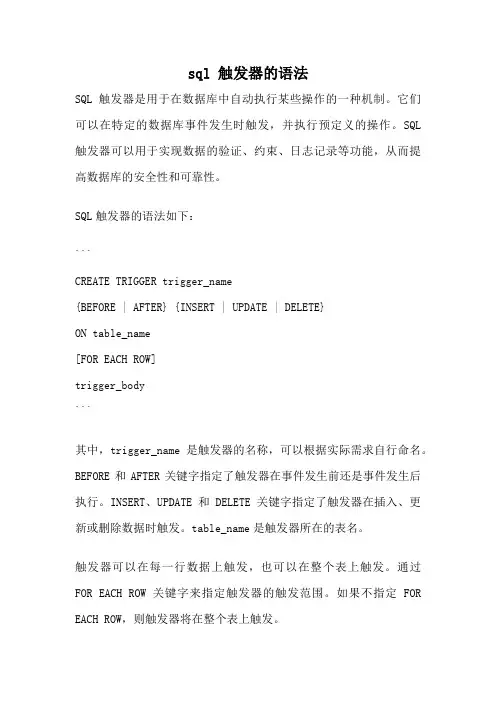 sql 触发器的语法

SQL 触发器是用于在数据库中自动执行某些操作的一种机制。它们可以在特定的数据库事件发生时触发，并执行预定义的操作。SQL 触发器可以用于实现数据的验证、约束、日志记录等功能，从而提高数据库的安全性和可靠性。

SQL 触发器的语法如下：

```

CREATE TRIGGER trigger_name

{BEFORE | AFTER} {INSERT | UPDATE | DELETE}

ON table_name

[FOR EACH ROW]

trigger_body
```

其中，trigger_name 是触发器的名称，可以根据实际需求自行命名。BEFORE 和 AFTER 关键字指定了触发器在事件发生前还是事件发生后执行。INSERT、UPDATE 和 DELETE 关键字指定了触发器在插入、更新或删除数据时触发。table_name 是触发器所在的表名。

触发器可以在每一行数据上触发，也可以在整个表上触发。通过 FOR EACH ROW 关键字来指定触发器的触发范围。如果不指定 FOR EACH ROW，则触发器将在整个表上触发。